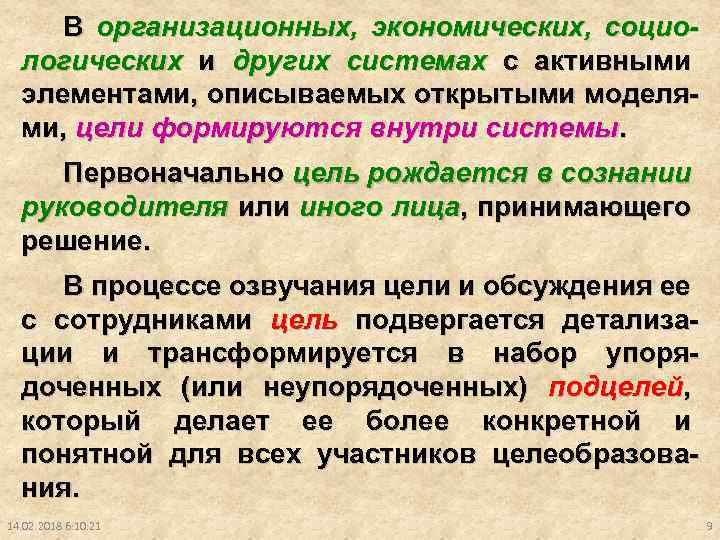 В организационных, экономических, социологических и других системах с активными элементами, описываемых открытыми моделями, цели формируются внутри системы.

Первоначально цель рождается в сознании руководителя или иного лица, принимающего решение.

В процессе озвучания цели и обсуждения ее с сотрудниками цель подвергается детализации и трансформируется в набор упорядоченных (или неупорядоченных) подцелей, который делает ее более конкретной и понятной для всех участников целеобразования.

14.02.2018 6:10:21

9